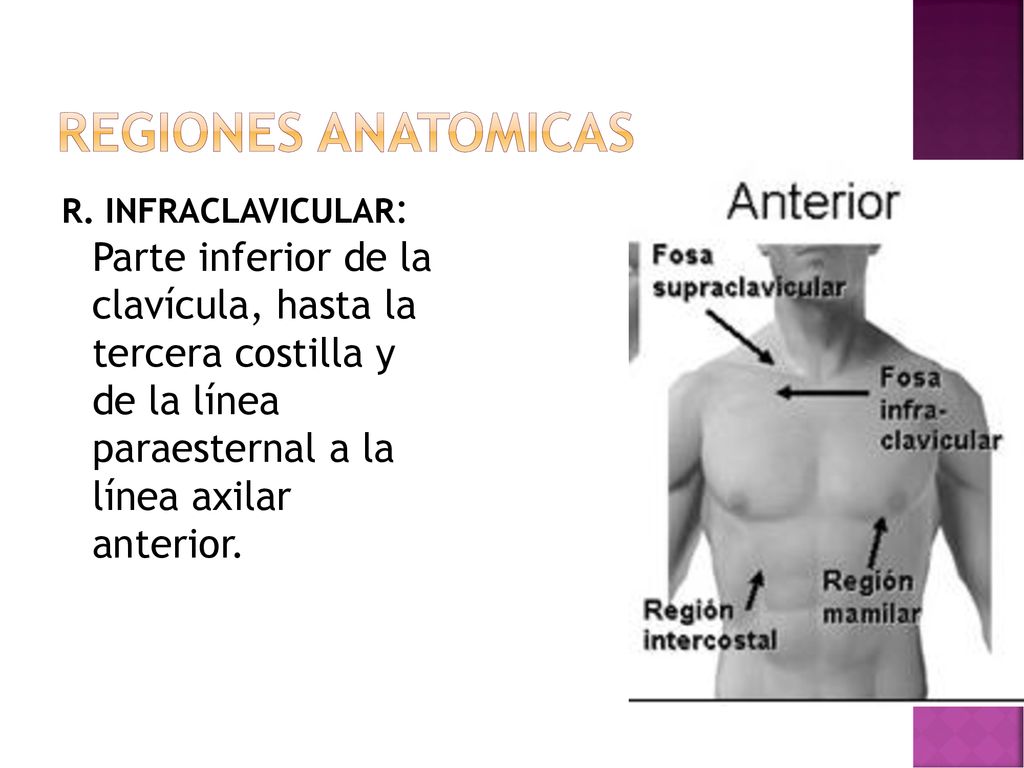 REGIONES ANATOMICAS

R. INFRACLAVICULAR: Parte inferior de la clavícula, hasta la tercera costilla y de la línea paraesternal a la línea axilar anterior.

Anterior

Fosa supraclavicular

Fosa infra-clavicular

Región mamilar

Región intercostal